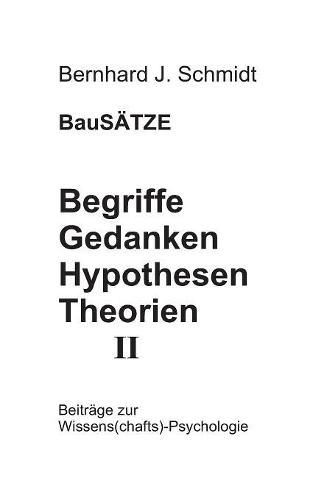 Bernhard J. Schmidt

BauSÄTZE

Begriffe
Gedanken
Hypothesen
Theorien
II

Beiträge zur
Wissens(chafts)-Psychologie